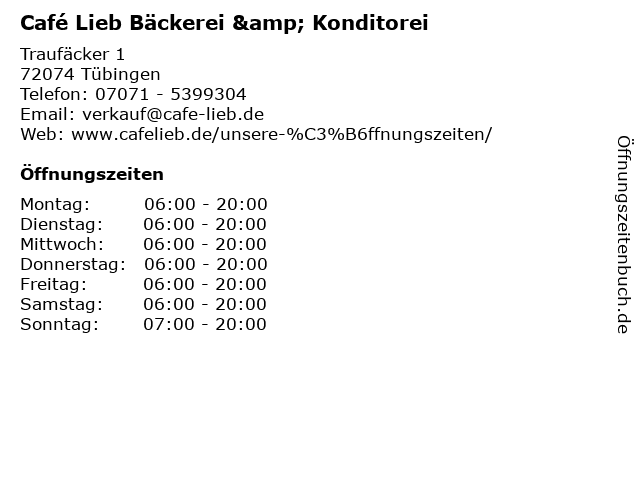 Café Lieb Bäckerei &amp; Konditorei

Traufäcker 1
72074 Tübingen
Telefon: 07071 - 5399304
Email: verkauf@cafe-lieb.de
Web: www.cafelieb.de/unsere-%C3%B6ffnungszeiten/

Öffnungszeiten

Montag: 06:00 - 20:00
Dienstag: 06:00 - 20:00
Mittwoch: 06:00 - 20:00
Donnerstag: 06:00 - 20:00
Freitag: 06:00 - 20:00
Samstag: 06:00 - 20:00
Sonntag: 07:00 - 20:00

Öffnungszeitenbuch.de